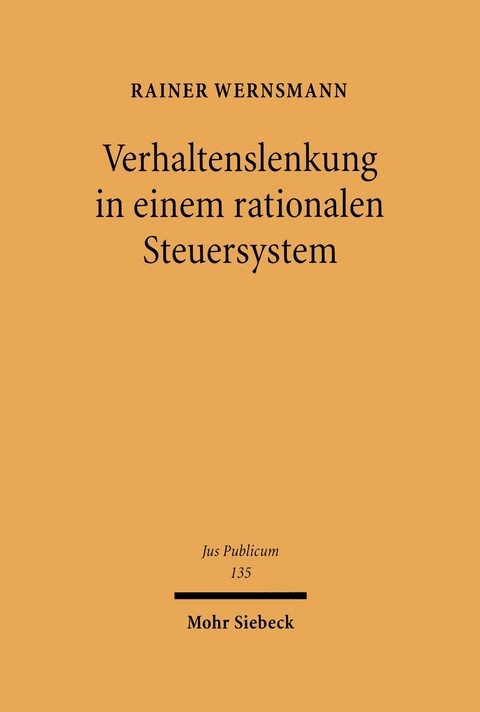 RAINER WERNSMANN

Verhaltenslenkung in einem rationalen Steuersystem

Jus Publicum
135

Mohr Siebeck